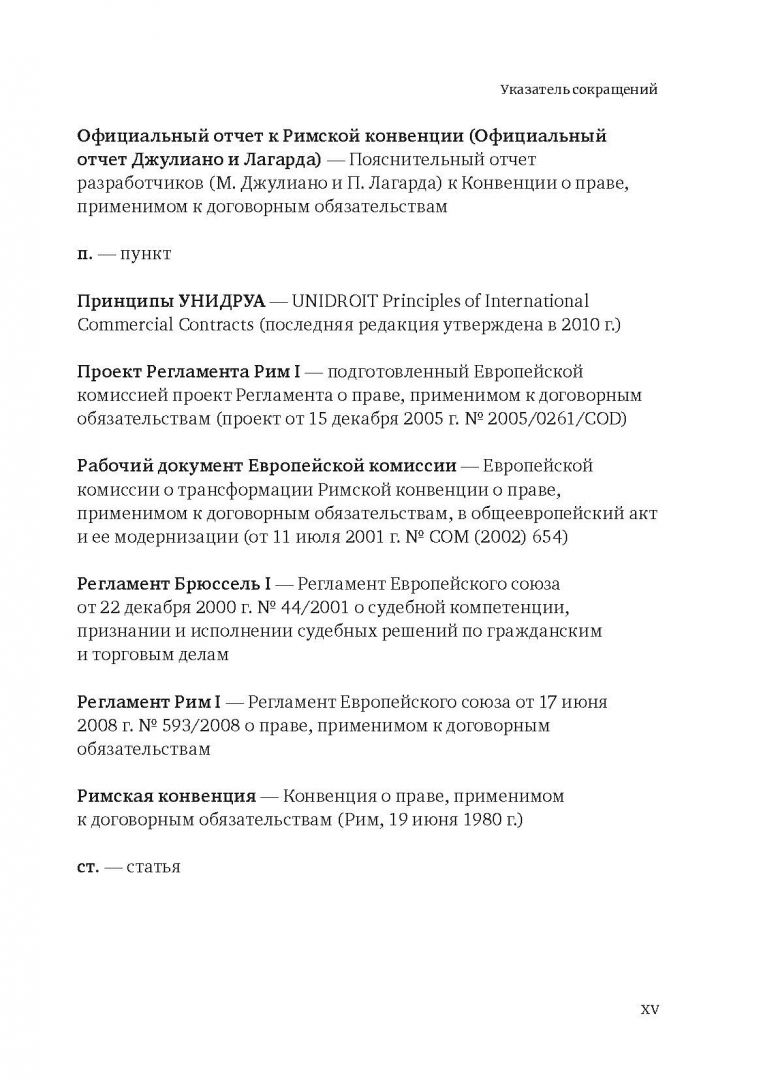 Указатель сокращений

Официальный отчет к Римской конвенции (Официальный отчет Джулиано и Лагарда) — Пояснительный отчет разработчиков (М. Джулиано и П. Лагарда) к Конвенции о праве, применимом к договорным обязательствам

п. — пункт

Принципы УНИДРУА — UNIDROIT Principles of International Commercial Contracts (последняя редакция утверждена в 2010 г.)

Проект Регламента Рим I — подготовленный Европейской комиссией проект Регламента о праве, применимом к договорным обязательствам (проект от 15 декабря 2005 г. № 2005/0261/COD)

Рабочий документ Европейской комиссии — Европейской комиссии о трансформации Римской конвенции о праве, применимом к договорным обязательствам, в общеевропейский акт и ее модернизации (от 11 июля 2001 г. № COM (2002) 654)

Регламент Брюссель I — Регламент Европейского союза от 22 декабря 2000 г. № 44/2001 о судебной компетенции, признании и исполнении судебных решений по гражданским и торговым делам

Регламент Рим I — Регламент Европейского союза от 17 июня 2008 г. № 593/2008 о праве, применимом к договорным обязательствам

Римская конвенция — Конвенция о праве, применимом к договорным обязательствам (Рим, 19 июня 1980 г.)

ст. — статья

XV